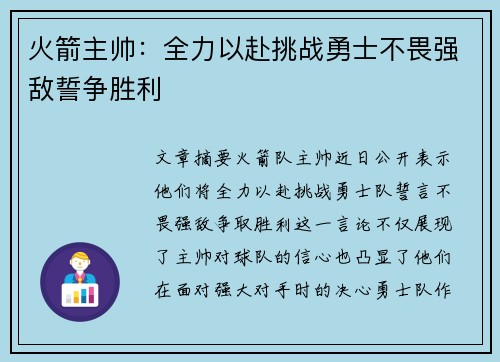 火箭主帅：全力以赴挑战勇士不畏强敌誓争胜利

文章摘要火箭队主帅近日公开表示他们将全力以赴挑战勇士队誓言不畏强敌争取胜利这一言论不仅展现了主帅对球队的信心也凸显了他们在面对强大对手时的决心勇士队作